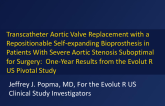 Transcatheter Aortic Valve Replacement with a Repositionable Self-expanding Bioprosthesis in Patients With Severe Aortic Stenosis Suboptimal for Surgery:  One-Year Results from the Evolut R US Pivotal Study

Jeffrey J. Popma, MD, For the Evolut R US Clinical Study Investigators